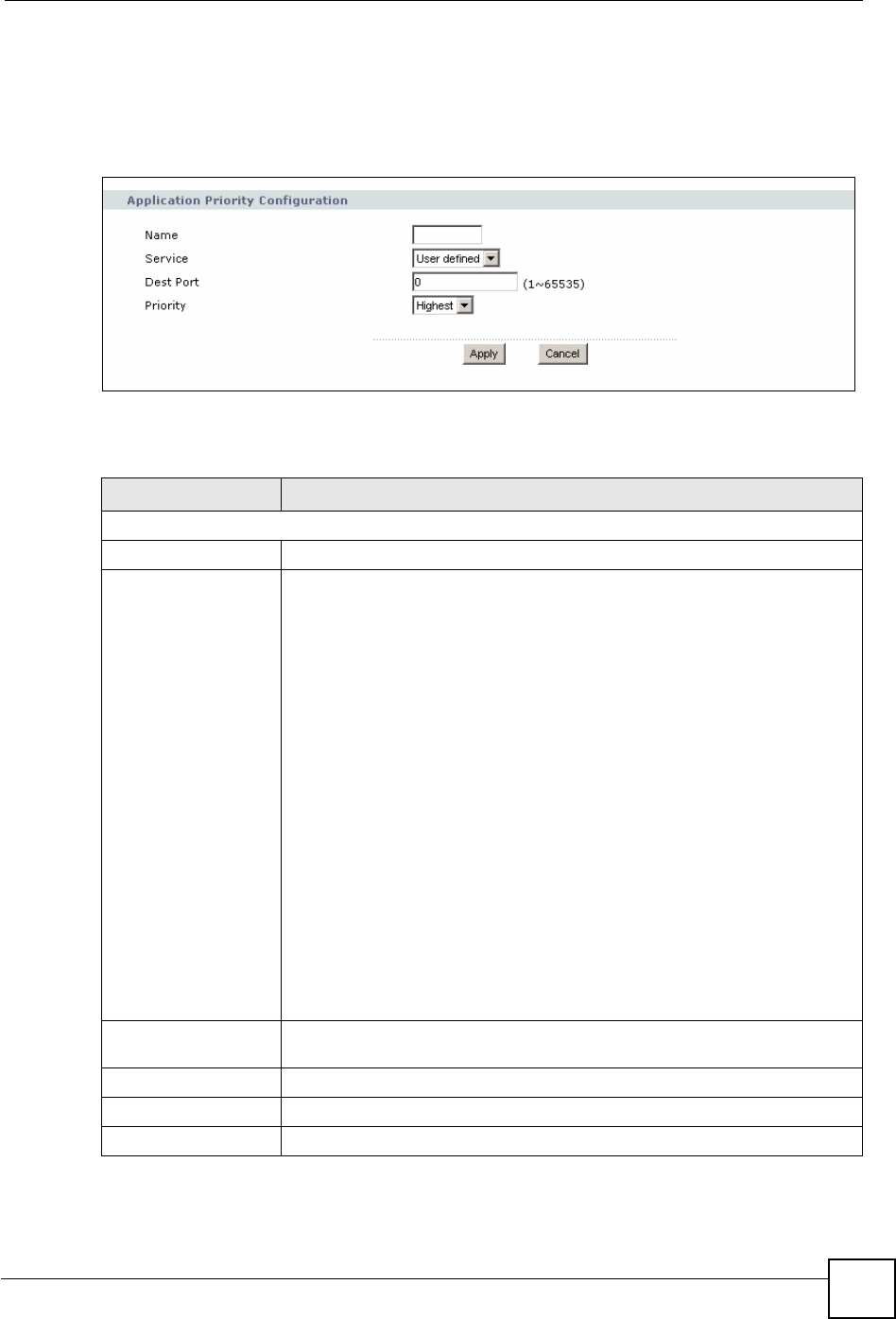 Application Priority Configuration

Name

Service

User defined

Dest Port

0

(1~65535)

Priority

Highest

Apply

Cancel